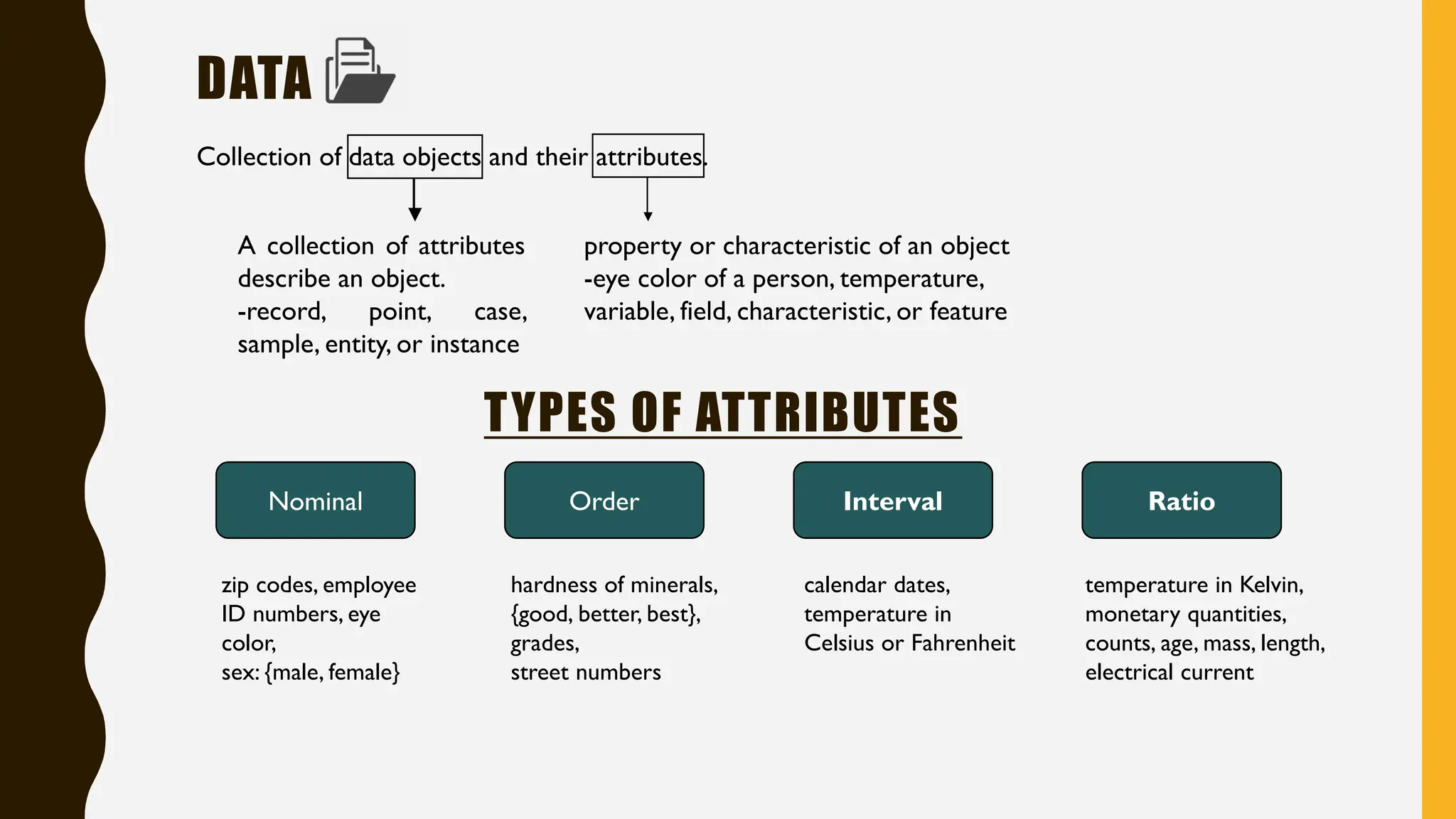 DATA

Collection of data objects and their attributes.

A collection of attributes describe an object.
-record, point, case, sample, entity, or instance

property or characteristic of an object
-eye color of a person, temperature, variable, field, characteristic, or feature

TYPES OF ATTRIBUTES

Nominal

zip codes, employee ID numbers, eye color,
sex: {male, female}

Order

hardness of minerals, {good, better, best}, grades,
street numbers

Interval

calendar dates, temperature in Celsius or Fahrenheit

Ratio

temperature in Kelvin, monetary quantities, counts, age, mass, length, electrical current